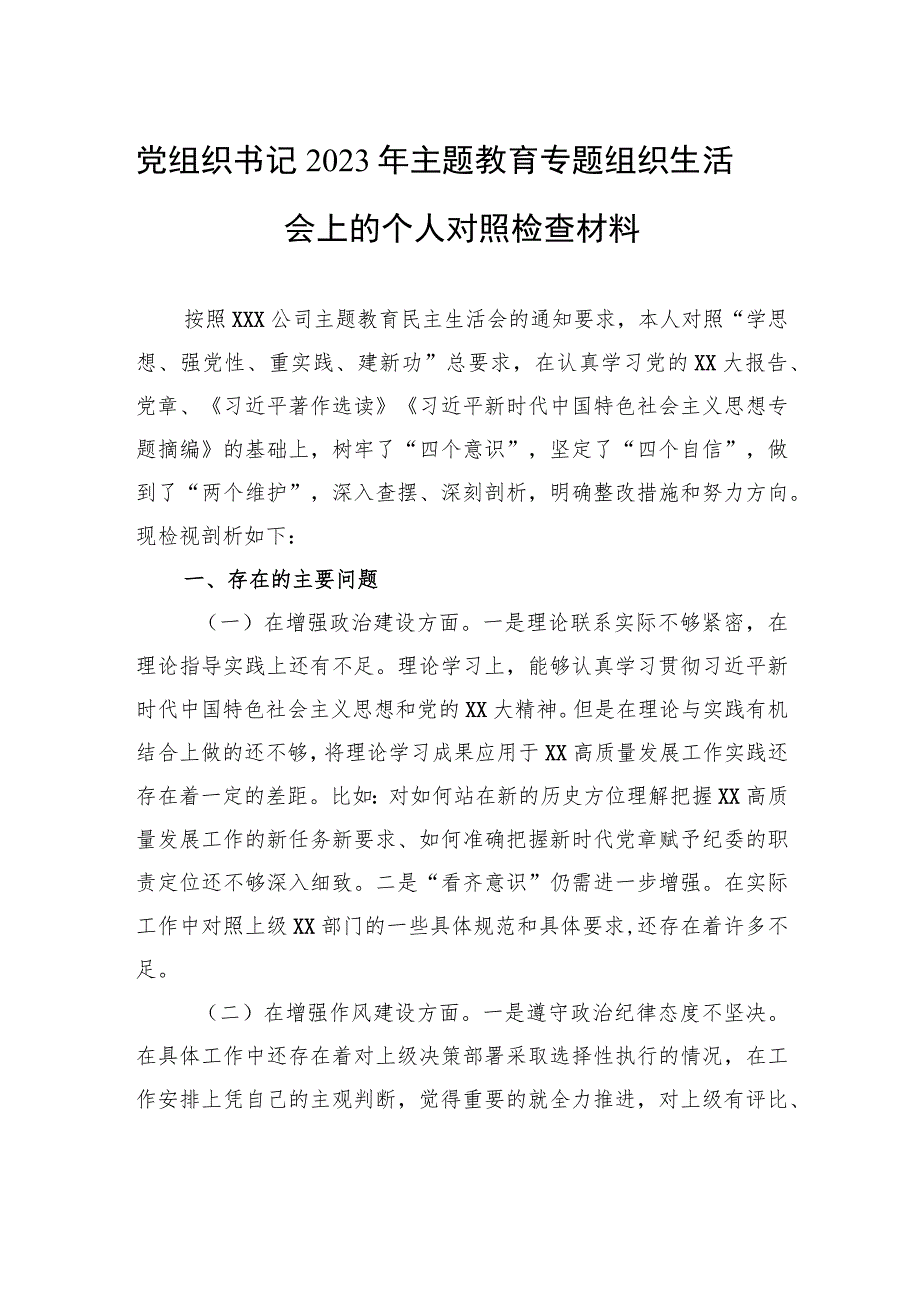 党组织书记2023年主题教育专题组织生活会上的个人对照检查材料

按照XXX公司主题教育民主生活会的通知要求，本人对照“学思想、强党性、重实践、建新功”总要求，在认真学习党的XX大报告、党章、《习近平著作选读》《习近平新时代中国特色社会主义思想专题摘编》的基础上，树牢了“四个意识”，坚定了“四个自信”，做到了“两个维护”，深入查摆、深刻剖析，明确整改措施和努力方向。现检视剖析如下：

一、存在的主要问题

（一）在增强政治建设方面。一是理论联系实际不够紧密，在理论指导实践上还有不足。理论学习上，能够认真学习贯彻习近平新时代中国特色社会主义思想和党的XX大精神。但是在理论与实践有机结合上做的还不够，将理论学习成果应用于XX高质量发展工作实践还存在着一定的差距。比如：对如何站在新的历史方位理解把握XX高质量发展工作的新任务新要求、如何准确把握新时代党章赋予纪委的职责定位还不够深入细致。二是“看齐意识”仍需进一步增强。在实际工作中对照上级XX部门的一些具体规范和具体要求，还存在着许多不足。

（二）在增强作风建设方面。一是遵守政治纪律态度不坚决。在具体工作中还存在着对上级决策部署采取选择性执行的情况，在工作安排上凭自己的主观判断，觉得重要的就全力推进，对上级有评比、